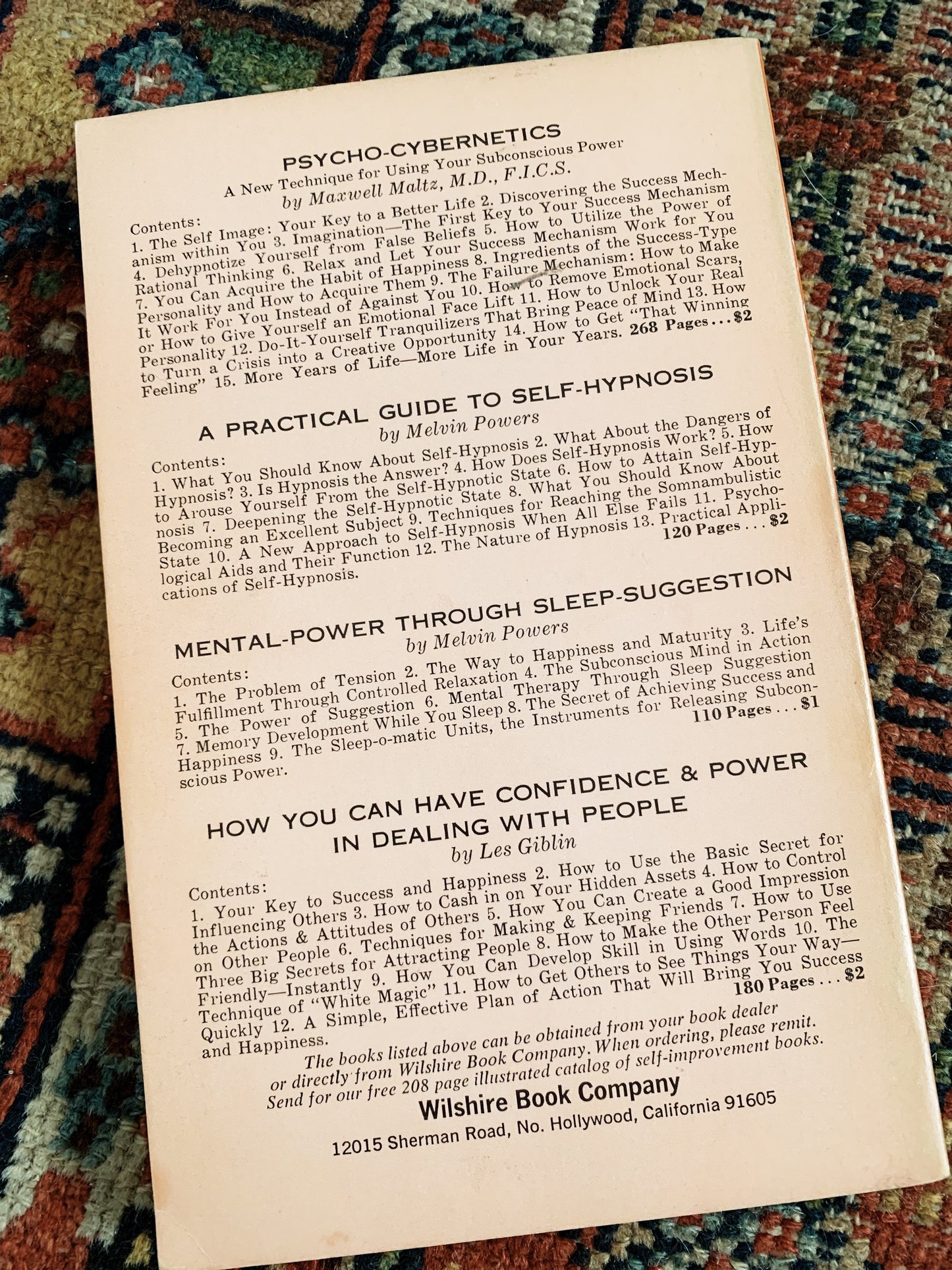 PSYCHO-CYBERNETICS
A New Technique for Using Your Subconscious Power
by Maxwell Maltz, M.D., F.I.C.S.

Contents:
1. The Self Image: Your Key to a Better Life 2. Discovering the Success Mechanism within You 3. Imagination—The First Key to Your Success Mechanism 4. Dehypnotize Yourself from False Beliefs 5. How to Utilize the Power of Rational Thinking 6. Relax and Let Your Success Mechanism Work for You 7. You Can Acquire the Habit of Happiness 8. Ingredients of the Success-Type Personality and How to Acquire Them 9. The Failure Mechanism: How to Make It Work For You Instead of Against You 10. How to Remove Emotional Scars, or How to Give Yourself an Emotional Face Lift 11. How to Unlock Your Real Personality 12. Do-It-Yourself Tranquilizers That Bring Peace of Mind 13. How to Turn a Crisis into a Creative Opportunity 14. How to Get "That Winning Feeling" 15. More Years of Life—More Life in Your Years. 268 Pages . . . $2

A PRACTICAL GUIDE TO SELF-HYPNOSIS
by Melvin Powers

Contents:
1. What You Should Know About Self-Hypnosis 2. What About the Dangers of Hypnosis? 3. Is Hypnosis the Answer? 4. How Does Self-Hypnosis Work? 5. How to Arouse Yourself From the Self-Hypnotic State 6. How to Attain Self-Hypnosis 7. Deepening the Self-Hypnotic State 8. What You Should Know About Becoming an Excellent Subject 9. Techniques for Reaching the Somnambulistic State 10. A New Approach to Self-Hypnosis When All Else Fails 11. Psychological Aids and Their Function 12. The Nature of Hypnosis 13. Practical Applications of Self-Hypnosis. 120 Pages . . . $2

MENTAL-POWER THROUGH SLEEP-SUGGESTION
by Melvin Powers

Contents:
1. The Problem of Tension 2. The Way to Happiness and Maturity 3. Life's Fulfillment Through Controlled Relaxation 4. The Subconscious Mind in Action 5. The Power of Suggestion 6. Mental Therapy Through Sleep Suggestion 7. Memory Development While You Sleep 8. The Secret of Achieving Success and Happiness 9. The Sleep-o-matic Units, the Instruments for Releasing Subconscious Power. 110 Pages . . . $1

HOW YOU CAN HAVE CONFIDENCE & POWER IN DEALING WITH PEOPLE
by Les Giblin

Contents:
1. Your Key to Success and Happiness 2. How to Use the Basic Secret for Influencing Others 3. How to Cash in on Your Hidden Assets 4. How to Control the Actions & Attitudes of Others 5. How You Can Create a Good Impression on Other People 6. Techniques for Making & Keeping Friends 7. How to Use Three Big Secrets for Attracting People 8. How to Make the Other Person Feel Friendly—Instantly 9. How You Can Develop Skill in Using Words 10. The Technique of "White Magic" 11. How to Get Others to See Things Your Way—Quickly 12. A Simple, Effective Plan of Action That Will Bring You Success and Happiness. 180 Pages . . . $2

The books listed above can be obtained from your book dealer or directly from Wilshire Book Company. When ordering, please remit. Send for our free 208 page illustrated catalog of self-improvement books.

Wilshire Book Company
12015 Sherman Road, No. Hollywood, California 91605